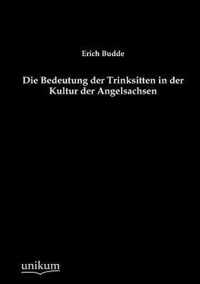 Erich Budde

Die Bedeutung der Trinksitten in der Kultur der Angelsachsen

unikum